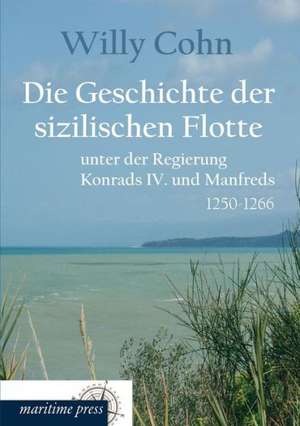 Willy Cohn

Die Geschichte der sizilischen Flotte

unter der Regierung Konrads IV. und Manfreds

1250-1266

maritime press